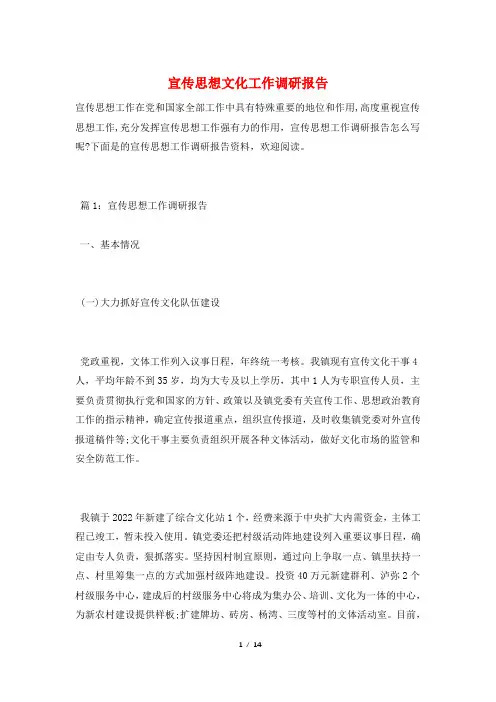 宣传思想文化工作调研报告

宣传思想工作在党和国家全部工作中具有特殊重要的地位和作用,高度重视宣传思想工作,充分发挥宣传思想工作强有力的作用，宣传思想工作调研报告怎么写呢?下面是的宣传思想工作调研报告资料，欢迎阅读。

篇1：宣传思想工作调研报告

一、基本情况

(一)大力抓好宣传文化队伍建设

党政重视，文体工作列入议事日程，年终统一考核。我镇现有宣传文化干事4人，平均年龄不到35岁，均为大专及以上学历，其中1人为专职宣传人员，主要负责贯彻执行党和国家的方针、政策以及镇党委有关宣传工作、思想政治教育工作的指示精神，确定宣传报道重点，组织宣传报道，及时收集镇党委对外宣传报道稿件等;文化干事主要负责组织开展各种文体活动，做好文化市场的监管和安全防范工作。

我镇于2022年新建了综合文化站1个，经费来源于中央扩大内需资金，主体工程已竣工，暂未投入使用。镇党委还把村级活动阵地建设列入重要议事日程，确定由专人负责，狠抓落实。坚持因村制宜原则，通过向上争取一点、镇里扶持一点、村里筹集一点的方式加强村级阵地建设。投资40万元新建群利、泸弥2个村级服务中心，建成后的村级服务中心将成为集办公、培训、文化为一体的中心，为新农村建设提供样板;扩建牌坊、砖房、杨湾、三度等村的文体活动室。目前，

1 / 14